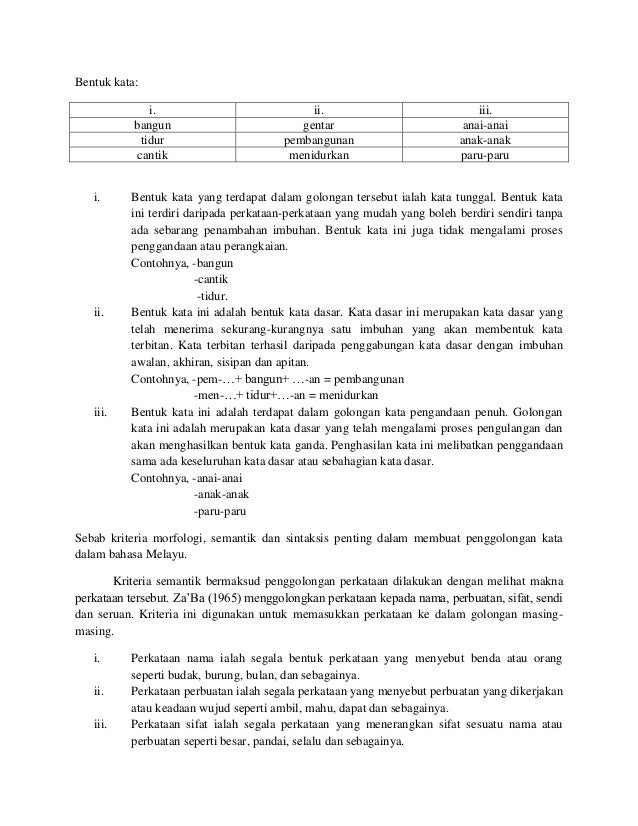 Bentuk kata:

| i. | ii. | iii. |
|---|---|---|
| bangun | gentar | anai-anai |
| tidur | pembangunan | anak-anak |
| cantik | menidurkan | paru-paru |

i. Bentuk kata yang terdapat dalam golongan tersebut ialah kata tunggal. Bentuk kata ini terdiri daripada perkataan-perkataan yang mudah yang boleh berdiri sendiri tanpa ada sebarang penambahan imbuhan. Bentuk kata ini juga tidak mengalami proses penggandaan atau perangkaian.
Contohnya, -bangun
-cantik
-tidur.

ii. Bentuk kata ini adalah bentuk kata dasar. Kata dasar ini merupakan kata dasar yang telah menerima sekurang-kurangnya satu imbuhan yang akan membentuk kata terbitan. Kata terbitan terhasil daripada penggabungan kata dasar dengan imbuhan awalan, akhiran, sisipan dan apitan.
Contohnya, -pem-…+ bangun+ …-an = pembangunan
-men-…+ tidur+…-an = menidurkan

iii. Bentuk kata ini adalah terdapat dalam golongan kata pengandaan penuh. Golongan kata ini adalah merupakan kata dasar yang telah mengalami proses pengulangan dan akan menghasilkan bentuk kata ganda. Penghasilan kata ini melibatkan penggandaan sama ada keseluruhan kata dasar atau sebahagian kata dasar.
Contohnya, -anai-anai
-anak-anak
-paru-paru

Sebab kriteria morfologi, semantik dan sintaksis penting dalam membuat penggolongan kata dalam bahasa Melayu.

Kriteria semantik bermaksud penggolongan perkataan dilakukan dengan melihat makna perkataan tersebut. Za'Ba (1965) menggolongkan perkataan kepada nama, perbuatan, sifat, sendi dan seruan. Kriteria ini digunakan untuk memasukkan perkataan ke dalam golongan masing-masing.

i. Perkataan nama ialah segala bentuk perkataan yang menyebut benda atau orang seperti budak, burung, bulan, dan sebagainya.

ii. Perkataan perbuatan ialah segala perkataan yang menyebut perbuatan yang dikerjakan atau keadaan wujud seperti ambil, mahu, dapat dan sebagainya.

iii. Perkataan sifat ialah segala perkataan yang menerangkan sifat sesuatu nama atau perbuatan seperti besar, pandai, selalu dan sebagainya.